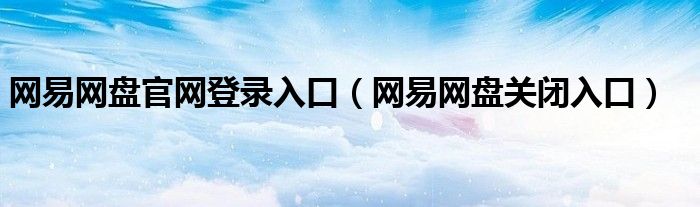 网易网盘官网登录入口（网易网盘关闭入口）